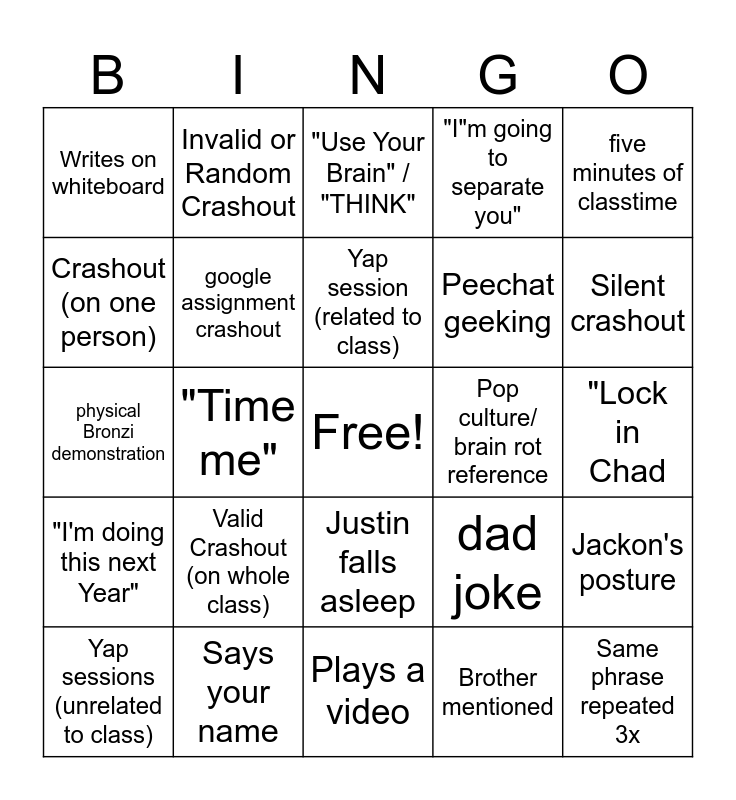 | B | I | N | G | O |
|---|---|---|---|---|
| Writes on whiteboard | Invalid or Random Crashout | "Use Your Brain" / "THINK" | "I"m going to separate you" | five minutes of classtime |
| Crashout (on one person) | google assignment crashout | Yap session (related to class) | Peechat geeking | Silent crashout |
| physical Bronzi demonstration | "Time me" | Free! | Pop culture/ brain rot reference | "Lock in Chad |
| "I'm doing this next Year" | Valid Crashout (on whole class) | Justin falls asleep | dad joke | Jackon's posture |
| Yap sessions (unrelated to class) | Says your name | Plays a video | Brother mentioned | Same phrase repeated 3x |